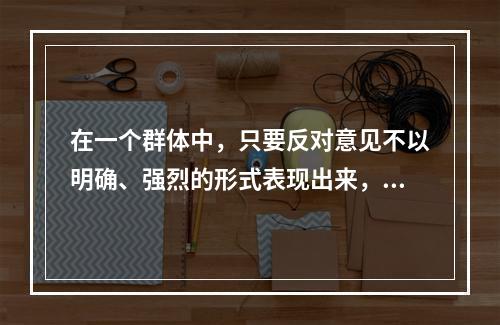 在一个群体中，只要反对意见不以明确、强烈的形式表现出来，...